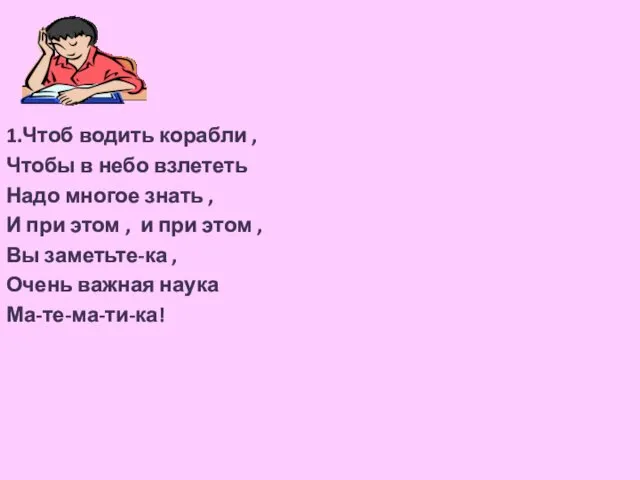 1.Чтоб водить корабли ,
Чтобы в небо взлететь
Надо многое знать ,
И при этом , и при этом ,
Вы заметьте-ка ,
Очень важная наука
Ма-те-ма-ти-ка!